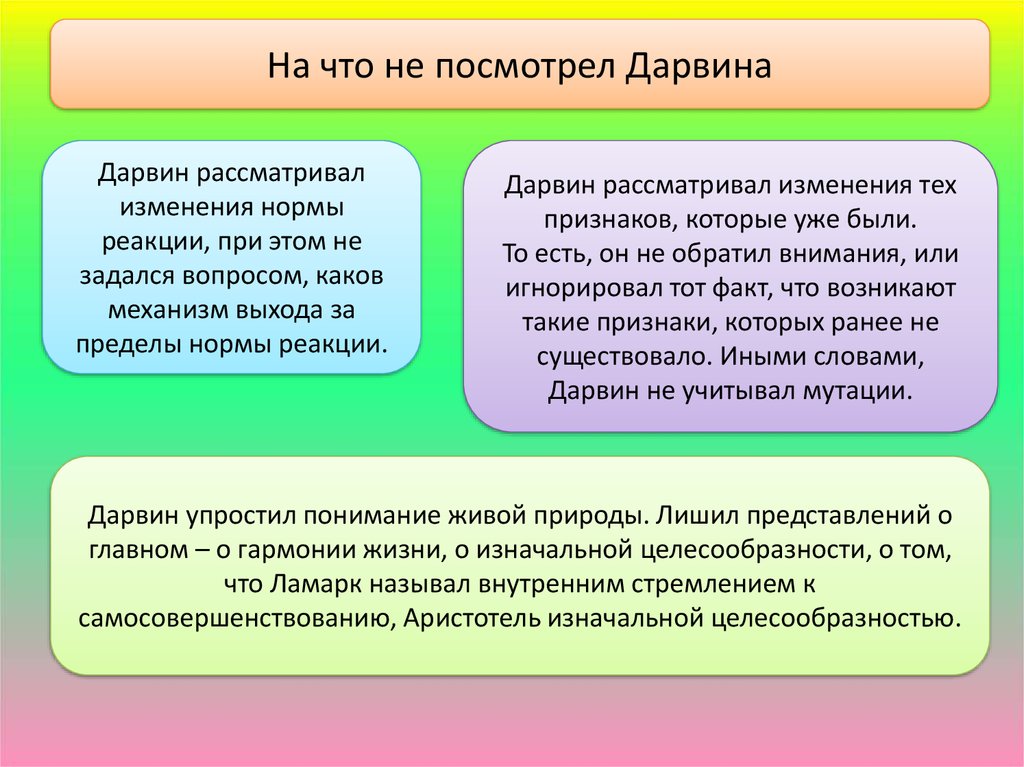 На что не посмотрел Дарвина

Дарвин рассматривал изменения нормы реакции, при этом не задался вопросом, каков механизм выхода за пределы нормы реакции.

Дарвин рассматривал изменения тех признаков, которые уже были.
То есть, он не обратил внимания, или игнорировал тот факт, что возникают такие признаки, которых ранее не существовало. Иными словами, Дарвин не учитывал мутации.

Дарвин упростил понимание живой природы. Лишил представлений о главном – о гармонии жизни, о изначальной целесообразности, о том, что Ламарк называл внутренним стремлением к самосовершенствованию, Аристотель изначальной целесообразностью.